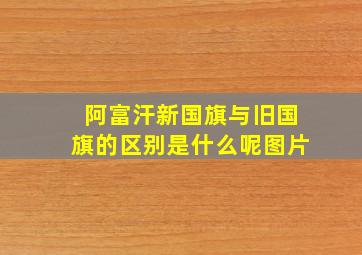 阿富汗新国旗与旧国旗的区别是什么呢图片